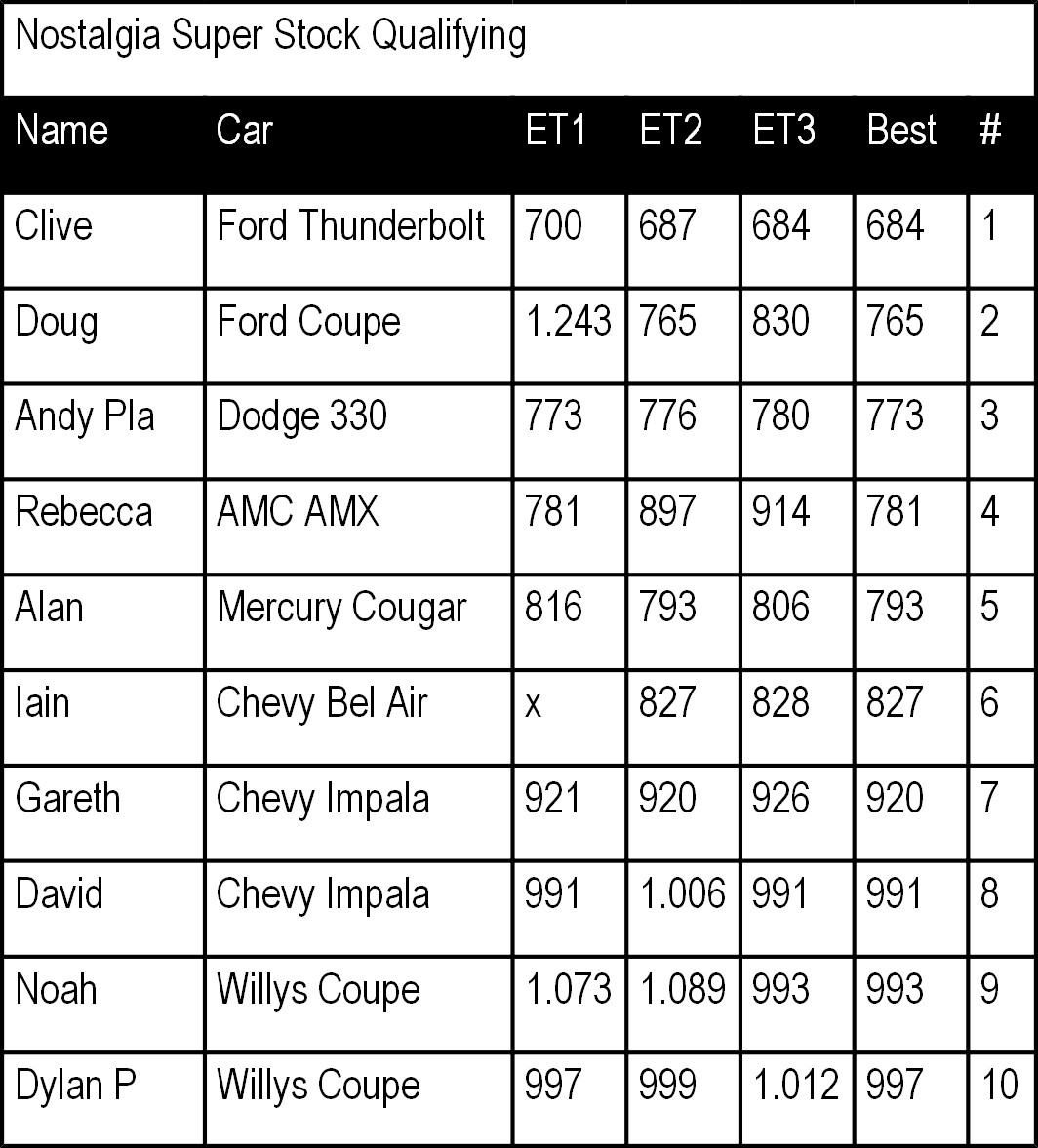 Nostalgia Super Stock Qualifying

| Name | Car | ET1 | ET2 | ET3 | Best | # |
|---|---|---|---|---|---|---|
| Clive | Ford Thunderbolt | 700 | 687 | 684 | 684 | 1 |
| Doug | Ford Coupe | 1.243 | 765 | 830 | 765 | 2 |
| Andy Pla | Dodge 330 | 773 | 776 | 780 | 773 | 3 |
| Rebecca | AMC AMX | 781 | 897 | 914 | 781 | 4 |
| Alan | Mercury Cougar | 816 | 793 | 806 | 793 | 5 |
| Iain | Chevy Bel Air | x | 827 | 828 | 827 | 6 |
| Gareth | Chevy Impala | 921 | 920 | 926 | 920 | 7 |
| David | Chevy Impala | 991 | 1.006 | 991 | 991 | 8 |
| Noah | Willys Coupe | 1.073 | 1.089 | 993 | 993 | 9 |
| Dylan P | Willys Coupe | 997 | 999 | 1.012 | 997 | 10 |